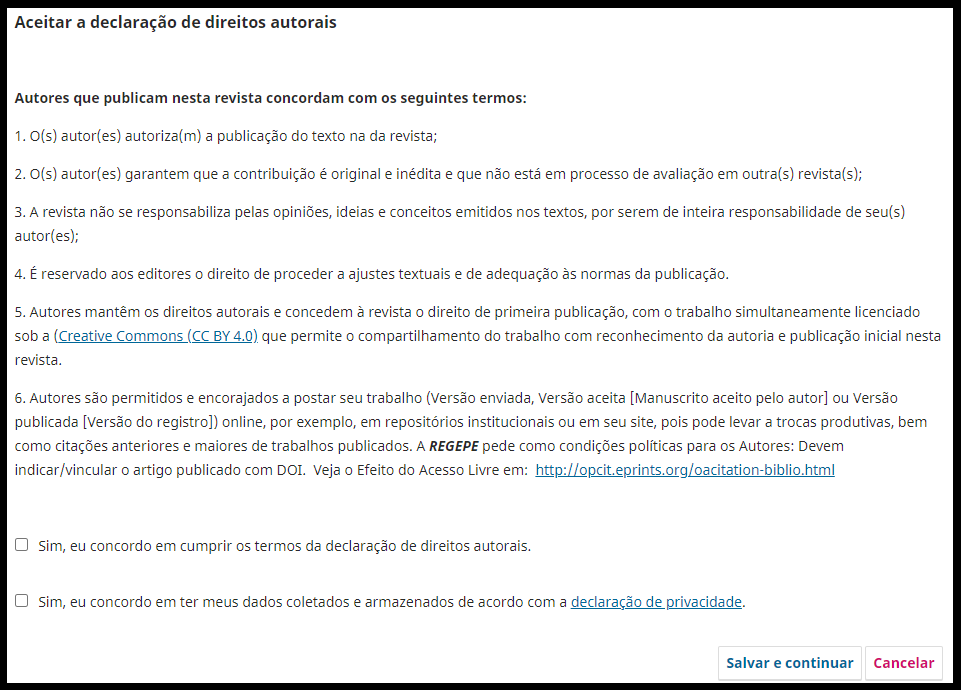 Aceitar a declaração de direitos autorais

Autores que publicam nesta revista concordam com os seguintes termos:

1. O(s) autor(es) autoriza(m) a publicação do texto na da revista;

2. O(s) autor(es) garantem que a contribuição é original e inédita e que não está em processo de avaliação em outra(s) revista(s);

3. A revista não se responsabiliza pelas opiniões, ideias e conceitos emitidos nos textos, por serem de inteira responsabilidade de seu(s) autor(es);

4. É reservado aos editores o direito de proceder a ajustes textuais e de adequação às normas da publicação.

5. Autores mantêm os direitos autorais e concedem à revista o direito de primeira publicação, com o trabalho simultaneamente licenciado sob a (Creative Commons (CC BY 4.0) que permite o compartilhamento do trabalho com reconhecimento da autoria e publicação inicial nesta revista.

6. Autores são permitidos e encorajados a postar seu trabalho (Versão enviada, Versão aceita [Manuscrito aceito pelo autor] ou Versão publicada [Versão do registro]) online, por exemplo, em repositórios institucionais ou em seu site, pois pode levar a trocas produtivas, bem como citações anteriores e maiores de trabalhos publicados. A REGEPE pede como condições políticas para os Autores: Devem indicar/vincular o artigo publicado com DOI. Veja o Efeito do Acesso Livre em: http://opcit.eprints.org/oacitation-biblio.html

Sim, eu concordo em cumprir os termos da declaração de direitos autorais.

Sim, eu concordo em ter meus dados coletados e armazenados de acordo com a declaração de privacidade.

Salvar e continuar Cancelar